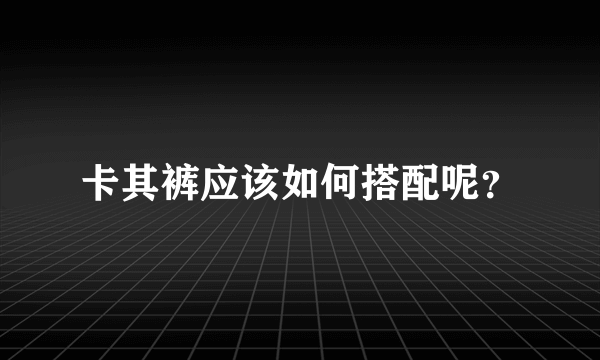 卡其裤应该如何搭配呢?